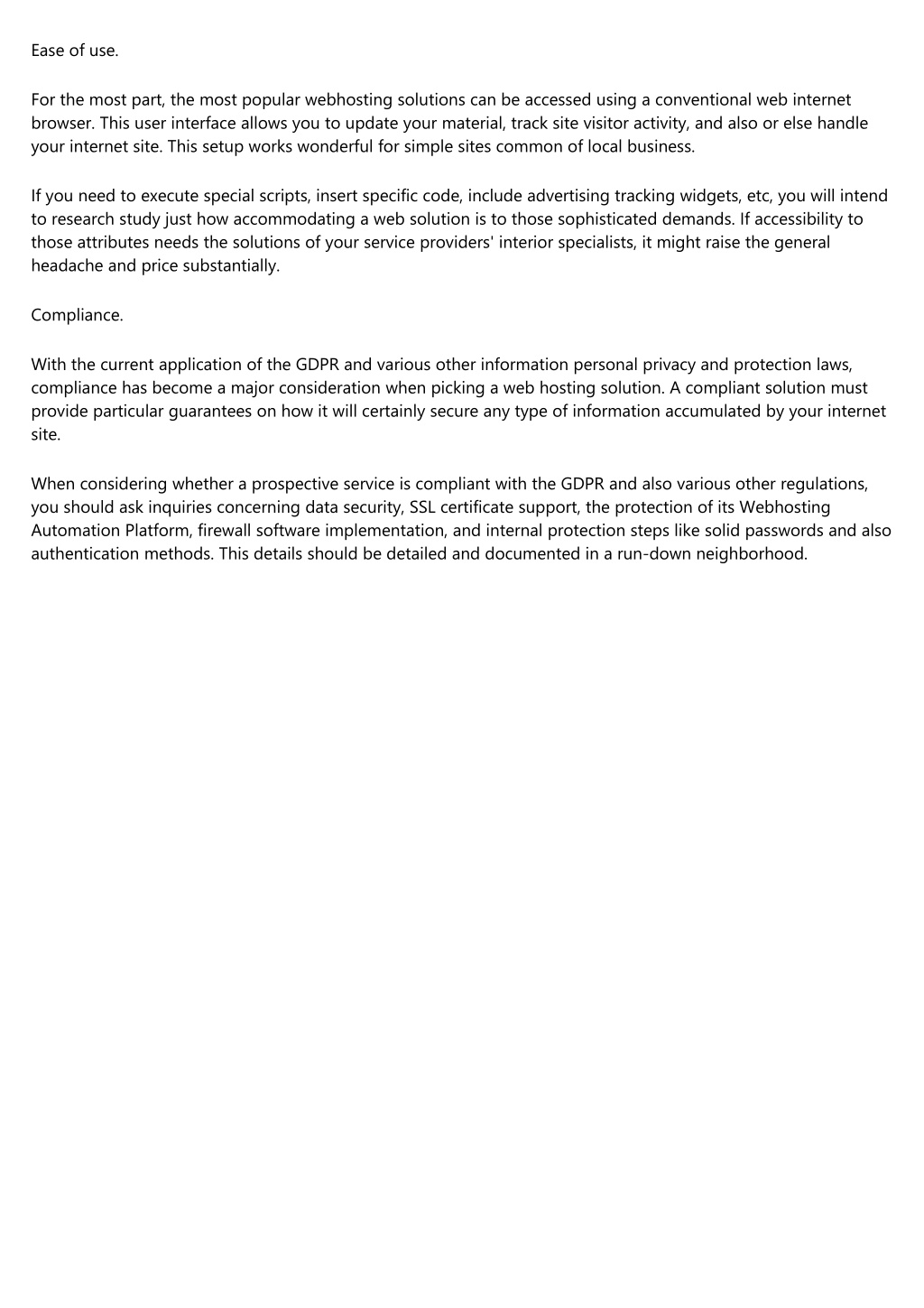 Ease of use.

For the most part, the most popular webhosting solutions can be accessed using a conventional web internet browser. This user interface allows you to update your material, track site visitor activity, and also or else handle your internet site. This setup works wonderful for simple sites common of local business.

If you need to execute special scripts, insert specific code, include advertising tracking widgets, etc, you will intend to research study just how accommodating a web solution is to those sophisticated demands. If accessibility to those attributes needs the solutions of your service providers' interior specialists, it might raise the general headache and price substantially.

Compliance.

With the current application of the GDPR and various other information personal privacy and protection laws, compliance has become a major consideration when picking a web hosting solution. A compliant solution must provide particular guarantees on how it will certainly secure any type of information accumulated by your internet site.

When considering whether a prospective service is compliant with the GDPR and also various other regulations, you should ask inquiries concerning data security, SSL certificate support, the protection of its Webhosting Automation Platform, firewall software implementation, and internal protection steps like solid passwords and also authentication methods. This details should be detailed and documented in a run-down neighborhood.